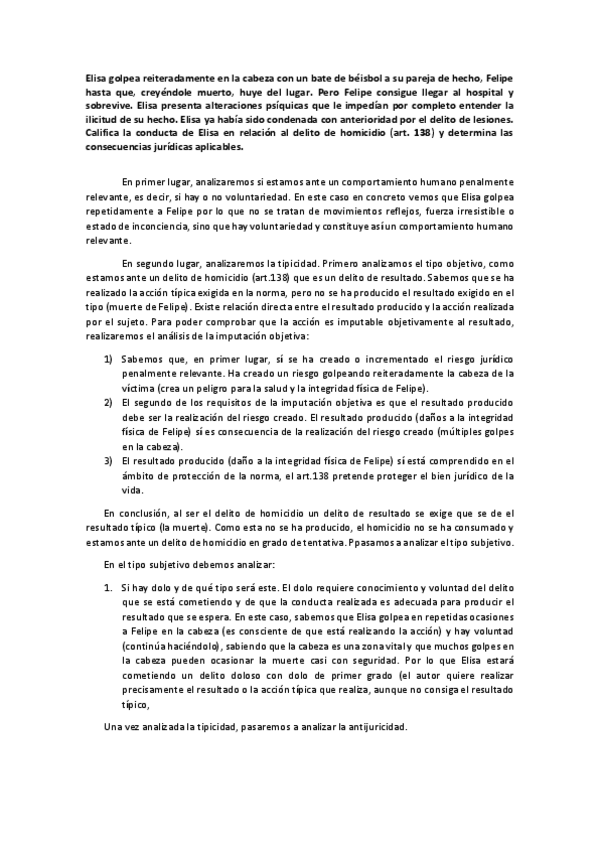 Elisa golpea reiteradamente en la cabeza con un bate de béisbol a su pareja de hecho, Felipe hasta que, creyéndole muerto, huye del lugar. Pero Felipe consigue llegar al hospital y sobrevive. Elisa presenta alteraciones psíquicas que le impedían por completo entender la ilicitud de su hecho. Elisa ya había sido condenada con anterioridad por el delito de lesiones. Califica la conducta de Elisa en relación al delito de homicidio (art. 138) y determina las consecuencias jurídicas aplicables.

En primer lugar, analizaremos si estamos ante un comportamiento humano penalmente relevante, es decir, si hay o no voluntariedad. En este caso en concreto vemos que Elisa golpea repetidamente a Felipe por lo que no se tratan de movimientos reflejos, fuerza irresistible o estado de inconciencia, sino que hay voluntariedad y constituye así un comportamiento humano relevante.

En segundo lugar, analizaremos la tipicidad. Primero analizamos el tipo objetivo, como estamos ante un delito de homicidio (art.138) que es un delito de resultado. Sabemos que se ha realizado la acción típica exigida en la norma, pero no se ha producido el resultado exigido en el tipo (muerte de Felipe). Existe relación directa entre el resultado producido y la acción realizada por el sujeto. Para poder comprobar que la acción es imputable objetivamente al resultado, realizaremos el análisis de la imputación objetiva:

1) Sabemos que, en primer lugar, sí se ha creado o incrementado el riesgo jurídico penalmente relevante. Ha creado un riesgo golpeando reiteradamente la cabeza de la víctima (crea un peligro para la salud y la integridad física de Felipe).
2) El segundo de los requisitos de la imputación objetiva es que el resultado producido debe ser la realización del riesgo creado. El resultado producido (daños a la integridad física de Felipe) sí es consecuencia de la realización del riesgo creado (múltiples golpes en la cabeza).
3) El resultado producido (daño a la integridad física de Felipe) sí está comprendido en el ámbito de protección de la norma, el art.138 pretende proteger el bien jurídico de la vida.

En conclusión, al ser el delito de homicidio un delito de resultado se exige que se de el resultado típico (la muerte). Como esta no se ha producido, el homicidio no se ha consumado y estamos ante un delito de homicidio en grado de tentativa. Ppasamos a analizar el tipo subjetivo.

En el tipo subjetivo debemos analizar:

1. Si hay dolo y de qué tipo será este. El dolo requiere conocimiento y voluntad del delito que se está cometiendo y de que la conducta realizada es adecuada para producir el resultado que se espera. En este caso, sabemos que Elisa golpea en repetidas ocasiones a Felipe en la cabeza (es consciente de que está realizando la acción) y hay voluntad (continúa haciéndolo), sabiendo que la cabeza es una zona vital y que muchos golpes en la cabeza pueden ocasionar la muerte casi con seguridad. Por lo que Elisa estará cometiendo un delito doloso con dolo de primer grado (el autor quiere realizar precisamente el resultado o la acción típica que realiza, aunque no consiga el resultado típico,

Una vez analizada la tipicidad, pasaremos a analizar la antijuricidad.